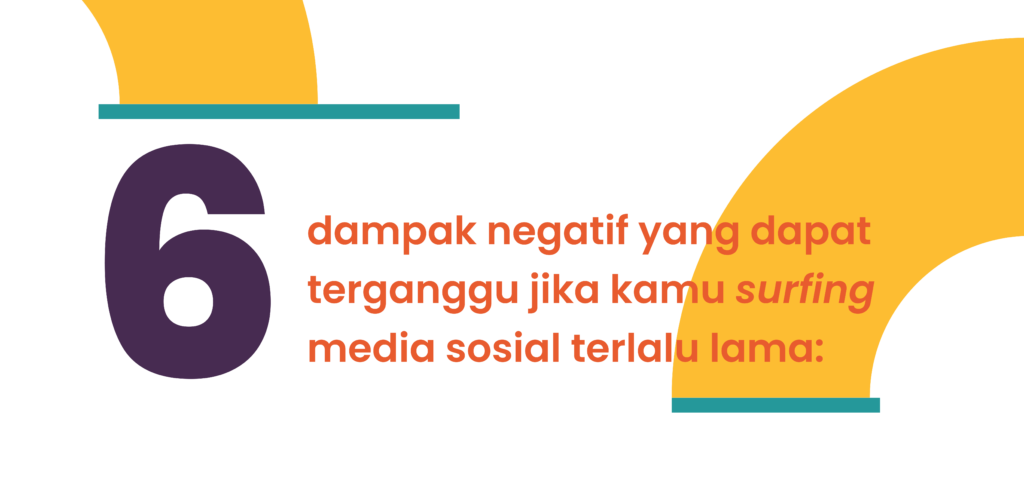 6

dampak negatif yang dapat terganggu jika kamu surfing media sosial terlalu lama: